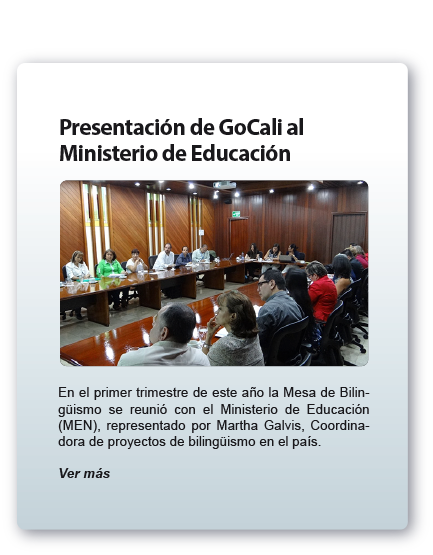 Presentación de GoCali al Ministerio de Educación

En el primer trimestre de este año la Mesa de Bilingüismo se reunió con el Ministerio de Educación (MEN), representado por Martha Galvis, Coordinadora de proyectos de bilingüismo en el país.

Ver más